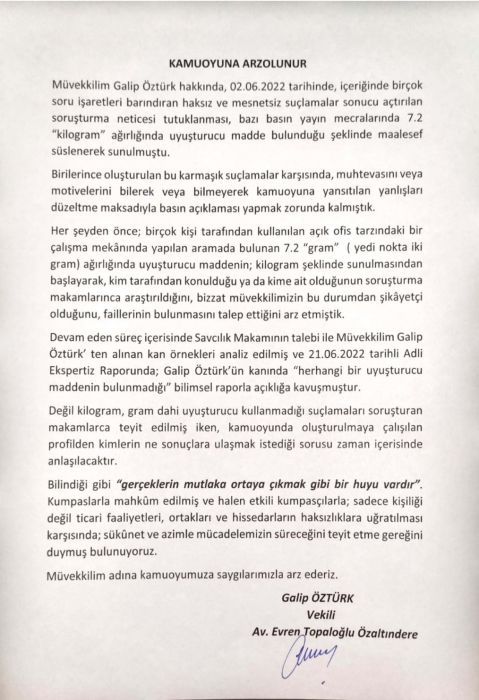 KAMUOYUNA ARZOLUNUR

Müvekkilim Galip Öztürk hakkında, 02.06.2022 tarihinde, içeriğinde birçok soru işaretleri barındıran haksız ve mesnetsiz suçlamalar sonucu açtırılan soruşturma neticesi tutuklanması, bazı basın yayın mecralarında 7.2 "kilogram" ağırlığında uyuşturucu madde bulunduğu şeklinde maalesef süslenerek sunulmuştu.

Birilerince oluşturulan bu karmaşık suçlamalar karşısında, muhtevasını veya motivelerini bilerek veya bilmeyerek kamuoyuna yansıtılan yanlışları düzeltme maksadıyla basın açıklaması yapmak zorunda kalmıştık.

Her şeyden önce; birçok kişi tarafından kullanılan açık ofis tarzındaki bir çalışma mekânında yapılan aramada bulunan 7.2 "gram" ( yedi nokta iki gram) ağırlığında uyuşturucu maddenin; kilogram şeklinde sunulmasından başlayarak, kim tarafından konulduğu ya da kime ait olduğunun soruşturma makamlarınca araştırıldığını, bizzat müvekkilimizin bu durumdan şikâyetçi olduğunu, faillerinin bulunmasını talep ettiğini arz etmiştik.

Devam eden süreç içerisinde Savcılık Makamının talebi ile Müvekkilim Galip Öztürk' ten alınan kan örnekleri analiz edilmiş ve 21.06.2022 tarihli Adli Ekspertiz Raporunda; Galip Öztürk'ün kanında "herhangi bir uyuşturucu maddenin bulunmadığı" bilimsel raporla açıklığa kavuşmuştur.

Değil kilogram, gram dahi uyuşturucu kullanmadığı suçlamaları soruşturan makamlarca teyit edilmiş iken, kamuoyunda oluşturulmaya çalışılan profilden kimlerin ne sonuçlara ulaşmak istediği sorusu zaman içerisinde anlaşılacaktır.

Bilindiği gibi "gerçeklerin mutlaka ortaya çıkmak gibi bir huyu vardır". Kumpaslarla mahkûm edilmiş ve halen etkili kumpasçılarla; sadece kişiliği değil ticari faaliyetleri, ortakları ve hissedarların haksızlıklara uğratılması karşısında; sükûnet ve azimle mücadelemizin süreceğini teyit etme gereğini duymuş bulunuyoruz.

Müvekkilim adına kamuoyumuza saygılarımızla arz ederiz.

Galip ÖZTÜRK
Vekili
Av. Evren Topaloğlu Özaltındere